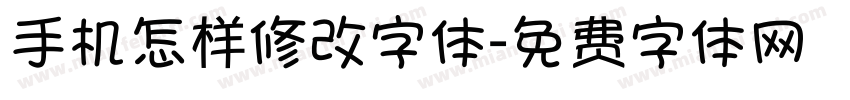 手机怎样修改字体-免费字体网